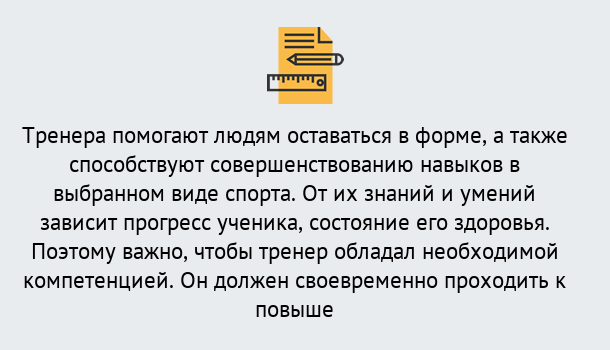 Тренера помогают людям оставаться в форме, а также способствуют совершенствованию навыков в выбранном виде спорта. От их знаний и умений зависит прогресс ученика, состояние его здоровья. Поэтому важно, чтобы тренер обладал необходимой компетенцией. Он должен своевременно проходить к повыше